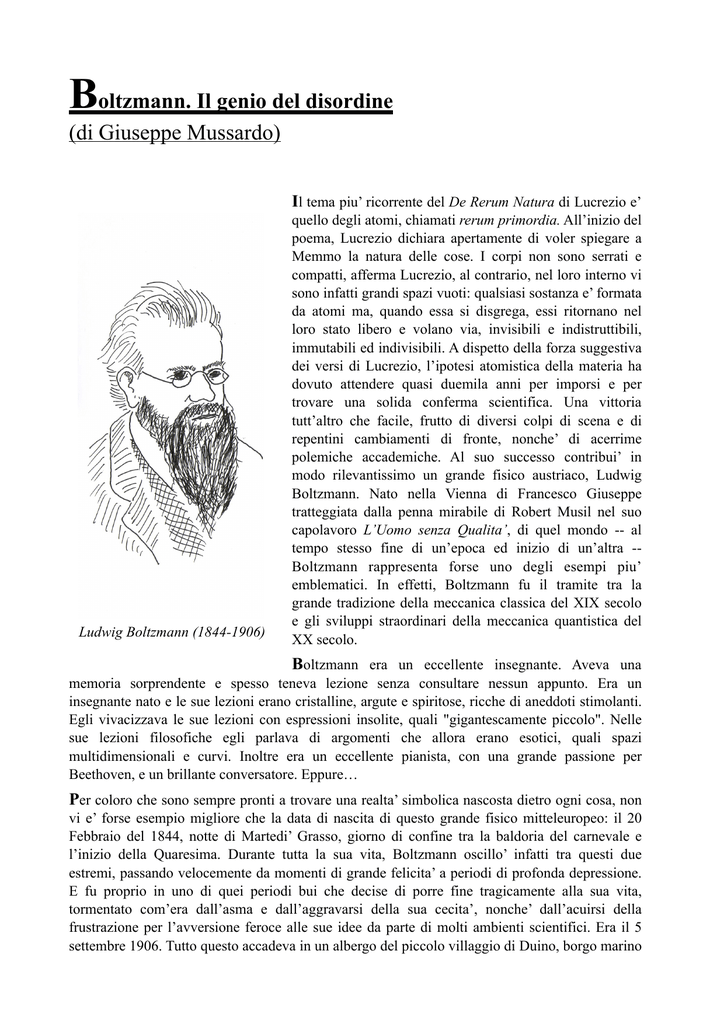 Boltzmann. Il genio del disordine
(di Giuseppe Mussardo)

Il tema piu' ricorrente del De Rerum Natura di Lucrezio e' quello degli atomi, chiamati rerum primordia. All'inizio del poema, Lucrezio dichiara apertamente di voler spiegare a Memmo la natura delle cose. I corpi non sono serrati e compatti, afferma Lucrezio, al contrario, nel loro interno vi sono infatti grandi spazi vuoti: qualsiasi sostanza e' formata da atomi ma, quando essa si disgrega, essi ritornano nel loro stato libero e volano via, invisibili e indistruttibili, immutabili ed indivisibili. A dispetto della forza suggestiva dei versi di Lucrezio, l'ipotesi atomistica della materia ha dovuto attendere quasi duemila anni per imporsi e per trovare una solida conferma scientifica. Una vittoria tutt'altro che facile, frutto di diversi colpi di scena e di repentini cambiamenti di fronte, nonche' di acerrime polemiche accademiche. Al suo successo contribui' in modo rilevantissimo un grande fisico austriaco, Ludwig Boltzmann. Nato nella Vienna di Francesco Giuseppe tratteggiata dalla penna mirabile di Robert Musil nel suo capolavoro L'Uomo senza Qualita', di quel mondo -- al tempo stesso fine di un'epoca ed inizio di un'altra -- Boltzmann rappresenta forse uno degli esempi piu' emblematici. In effetti, Boltzmann fu il tramite tra la grande tradizione della meccanica classica del XIX secolo e gli sviluppi straordinari della meccanica quantistica del XX secolo.

Ludwig Boltzmann (1844-1906)

Boltzmann era un eccellente insegnante. Aveva una memoria sorprendente e spesso teneva lezione senza consultare nessun appunto. Era un insegnante nato e le sue lezioni erano cristalline, argute e spiritose, ricche di aneddoti stimolanti. Egli vivacizzava le sue lezioni con espressioni insolite, quali "gigantescamente piccolo". Nelle sue lezioni filosofiche egli parlava di argomenti che allora erano esotici, quali spazi multidimensionali e curvi. Inoltre era un eccellente pianista, con una grande passione per Beethoven, e un brillante conversatore. Eppure…

Per coloro che sono sempre pronti a trovare una realta' simbolica nascosta dietro ogni cosa, non vi e' forse esempio migliore che la data di nascita di questo grande fisico mitteleuropeo: il 20 Febbraio del 1844, notte di Martedi' Grasso, giorno di confine tra la baldoria del carnevale e l'inizio della Quaresima. Durante tutta la sua vita, Boltzmann oscillo' infatti tra questi due estremi, passando velocemente da momenti di grande felicita' a periodi di profonda depressione. E fu proprio in uno di quei periodi bui che decise di porre fine tragicamente alla sua vita, tormentato com'era dall'asma e dall'aggravarsi della sua cecita', nonche' dall'acuirsi della frustrazione per l'avversione feroce alle sue idee da parte di molti ambienti scientifici. Era il 5 settembre 1906. Tutto questo accadeva in un albergo del piccolo villaggio di Duino, borgo marino